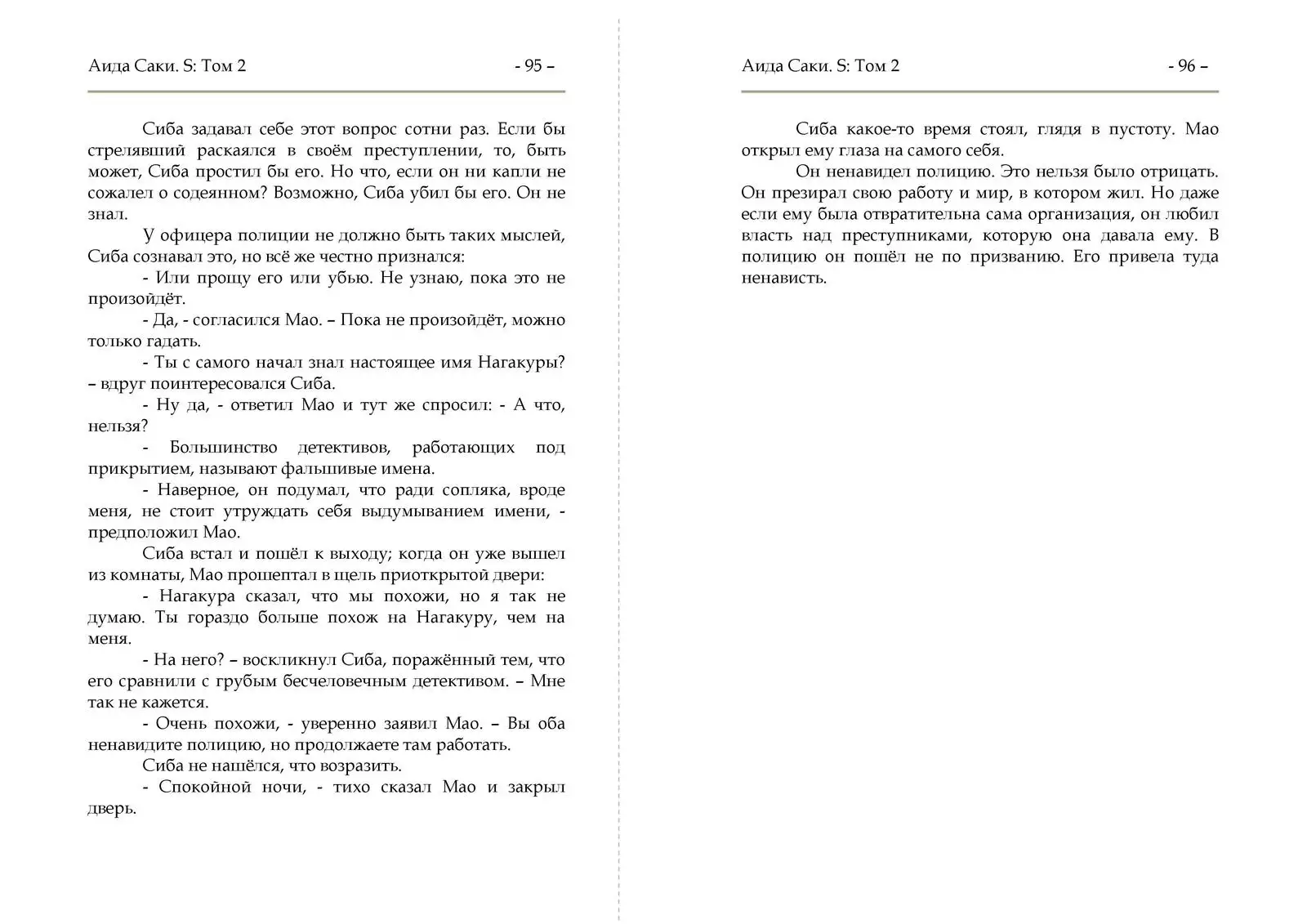 Аида Саки. S: Том 2

- 95 –

Сиба задавал себе этот вопрос сотни раз. Если бы стрелявший раскаялся в своём преступлении, то, быть может, Сиба простил бы его. Но что, если он ни капли не сожалел о содеянном? Возможно, Сиба убил бы его. Он не знал.

У офицера полиции не должно быть таких мыслей, Сиба сознавал это, но всё же честно признался:

- Или прощу его или убью. Не узнаю, пока это не произойдёт.

- Да, - согласился Мао. – Пока не произойдёт, можно только гадать.

- Ты с самого начал знал настоящее имя Нагакуры? – вдруг поинтересовался Сиба.

- Ну да, - ответил Мао и тут же спросил: - А что, нельзя?

- Большинство детективов, работающих под прикрытием, называют фальшивые имена.

- Наверное, он подумал, что ради сопляка, вроде меня, не стоит утруждать себя выдумыванием имени, - предположил Мао.

Сиба встал и пошёл к выходу; когда он уже вышел из комнаты, Мао прошептал в щель приоткрытой двери:

- Нагакура сказал, что мы похожи, но я так не думаю. Ты гораздо больше похож на Нагакуру, чем на меня.

- На него? – воскликнул Сиба, поражённый тем, что его сравнили с грубым бесчеловечным детективом. – Мне так не кажется.

- Очень похожи, - уверенно заявил Мао. – Вы оба ненавидите полицию, но продолжаете там работать.

Сиба не нашёлся, что возразить.

- Спокойной ночи, - тихо сказал Мао и закрыл дверь.

Аида Саки. S: Том 2

- 96 –

Сиба какое-то время стоял, глядя в пустоту. Мао открыл ему глаза на самого себя.

Он ненавидел полицию. Это нельзя было отрицать. Он презирал свою работу и мир, в котором жил. Но даже если ему была отвратительна сама организация, он любил власть над преступниками, которую она давала ему. В полицию он пошёл не по призванию. Его привела туда ненависть.